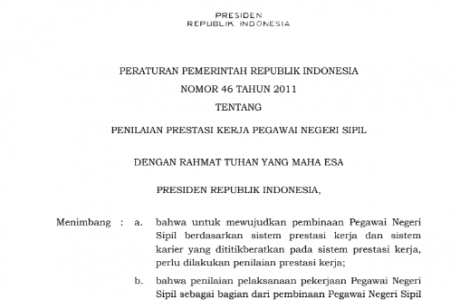 PRESIDEN
REPUBLIK INDONESIA

PERATURAN PEMERINTAH REPUBLIK INDONESIA
NOMOR 46 TAHUN 2011
TENTANG

PENILAIAN PRESTASI KERJA PEGAWAI NEGERI SIPIL

DENGAN RAHMAT TUHAN YANG MAHA ESA

PRESIDEN REPUBLIK INDONESIA,

Menimbang : a. bahwa untuk mewujudkan pembinaan Pegawai Negeri Sipil berdasarkan sistem prestasi kerja dan sistem karier yang dititikberatkan pada sistem prestasi kerja, perlu dilakukan penilaian prestasi kerja;

b. bahwa penilaian pelaksanaan pekerjaan Pegawai Negeri Sipil sebagai bagian dari pembinaan Pegawai Negeri Sipil